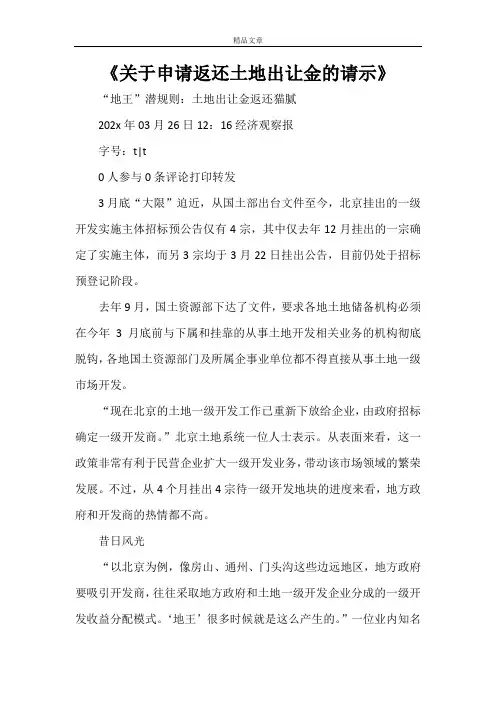 精品文章

《关于申请返还土地出让金的请示》

“地王”潜规则：土地出让金返还猫腻

202x 年 03 月 26 日 12：16 经济观察报

字号：t|t

0 人参与 0 条评论打印转发

3 月底“大限”迫近，从国土部出台文件至今，北京挂出的一级开发实施主体招标预公告仅有 4 宗，其中仅去年 12 月挂出的一宗确定了实施主体，而另 3 宗均于 3 月 22 日挂出公告，目前仍处于招标预登记阶段。

去年 9 月，国土资源部下达了文件，要求各地土地储备机构必须在今年 3 月底前与下属和挂靠的从事土地开发相关业务的机构彻底脱钩，各地国土资源部门及所属企事业单位都不得直接从事土地一级市场开发。

“现在北京的土地一级开发工作已重新下放给企业，由政府招标确定一级开发商。”北京土地系统一位人士表示。从表面来看，这一政策非常有利于民营企业扩大一级开发业务，带动该市场领域的繁荣发展。不过，从 4 个月挂出 4 宗待一级开发地块的进度来看，地方政府和开发商的热情都不高。

昔日风光

“以北京为例，像房山、通州、门头沟这些边远地区，地方政府要吸引开发商，往往采取地方政府和土地一级开发企业分成的一级开发收益分配模式。‘地王’很多时候就是这么产生的。”一位业内知名